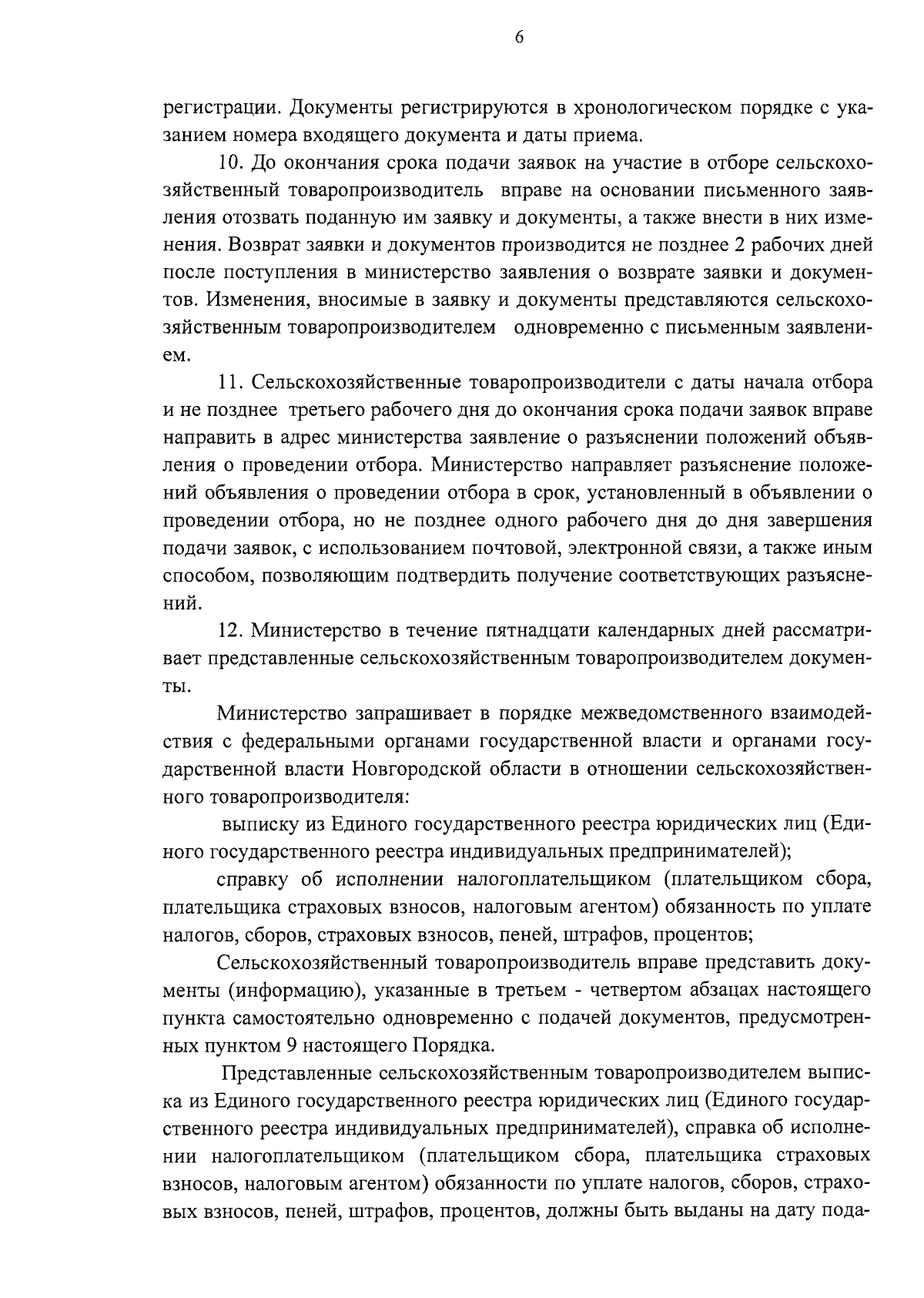 6

регистрации. Документы регистрируются в хронологическом порядке с указанием номера входящего документа и даты приема.

10. До окончания срока подачи заявок на участие в отборе сельскохозяйственный товаропроизводитель вправе на основании письменного заявления отозвать поданную им заявку и документы, а также внести в них изменения. Возврат заявки и документов производится не позднее 2 рабочих дней после поступления в министерство заявления о возврате заявки и документов. Изменения, вносимые в заявку и документы представляются сельскохозяйственным товаропроизводителем одновременно с письменным заявлением.

11. Сельскохозяйственные товаропроизводители с даты начала отбора и не позднее третьего рабочего дня до окончания срока подачи заявок вправе направить в адрес министерства заявление о разъяснении положений объявления о проведении отбора. Министерство направляет разъяснение положений объявления о проведении отбора в срок, установленный в объявлении о проведении отбора, но не позднее одного рабочего дня до дня завершения подачи заявок, с использованием почтовой, электронной связи, а также иным способом, позволяющим подтвердить получение соответствующих разъяснений.

12. Министерство в течение пятнадцати календарных дней рассматривает представленные сельскохозяйственным товаропроизводителем документы.

Министерство запрашивает в порядке межведомственного взаимодействия с федеральными органами государственной власти и органами государственной власти Новгородской области в отношении сельскохозяйственного товаропроизводителя:

выписку из Единого государственного реестра юридических лиц (Единого государственного реестра индивидуальных предпринимателей);

справку об исполнении налогоплательщиком (плательщиком сбора, плательщика страховых взносов, налоговым агентом) обязанность по уплате налогов, сборов, страховых взносов, пеней, штрафов, процентов;

Сельскохозяйственный товаропроизводитель вправе представить документы (информацию), указанные в третьем - четвертом абзацах настоящего пункта самостоятельно одновременно с подачей документов, предусмотренных пунктом 9 настоящего Порядка.

Представленные сельскохозяйственным товаропроизводителем выписка из Единого государственного реестра юридических лиц (Единого государственного реестра индивидуальных предпринимателей), справка об исполнении налогоплательщиком (плательщиком сбора, плательщика страховых взносов, налоговым агентом) обязанности по уплате налогов, сборов, страховых взносов, пеней, штрафов, процентов, должны быть выданы на дату пода-